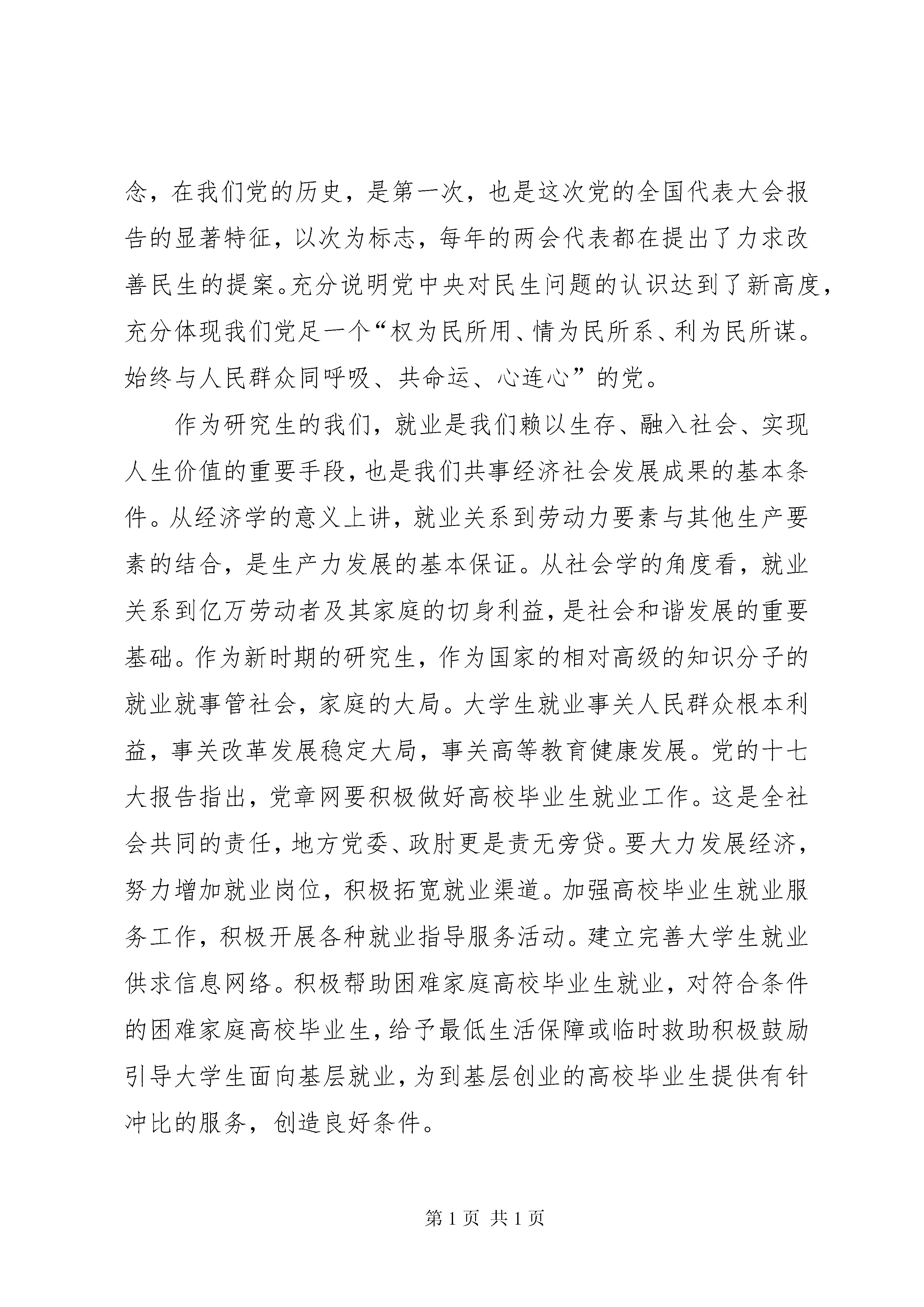 念，在我们党的历史，是第一次，也是这次党的全国代表大会报告的显著特征，以次为标志，每年的两会代表都在提出了力求改善民生的提案。充分说明党中央对民生问题的认识达到了新高度，充分体现我们党足一个“权为民所用、情为民所系、利为民所谋。始终与人民群众同呼吸、共命运、心连心”的党。

作为研究生的我们，就业是我们赖以生存、融入社会、实现人生价值的重要手段，也是我们共事经济社会发展成果的基本条件。从经济学的意义上讲，就业关系到劳动力要素与其他生产要素的结合，是生产力发展的基本保证。从社会学的角度看，就业关系到亿万劳动者及其家庭的切身利益，是社会和谐发展的重要基础。作为新时期的研究生，作为国家的相对高级的知识分子的就业就事管社会，家庭的大局。大学生就业事关人民群众根本利益，事关改革发展稳定大局，事关高等教育健康发展。党的十七大报告指出，党章网要积极做好高校毕业生就业工作。这是全社会共同的责任，地方党委、政肘更是责无旁贷。要大力发展经济，努力增加就业岗位，积极拓宽就业渠道。加强高校毕业生就业服务工作，积极开展各种就业指导服务活动。建立完善大学生就业供求信息网络。积极帮助困难家庭高校毕业生就业，对符合条件的困难家庭高校毕业生，给予最低生活保障或临时救助积极鼓励引导大学生面向基层就业，为到基层创业的高校毕业生提供有针冲比的服务，创造良好条件。

第 1 页 共 1 页